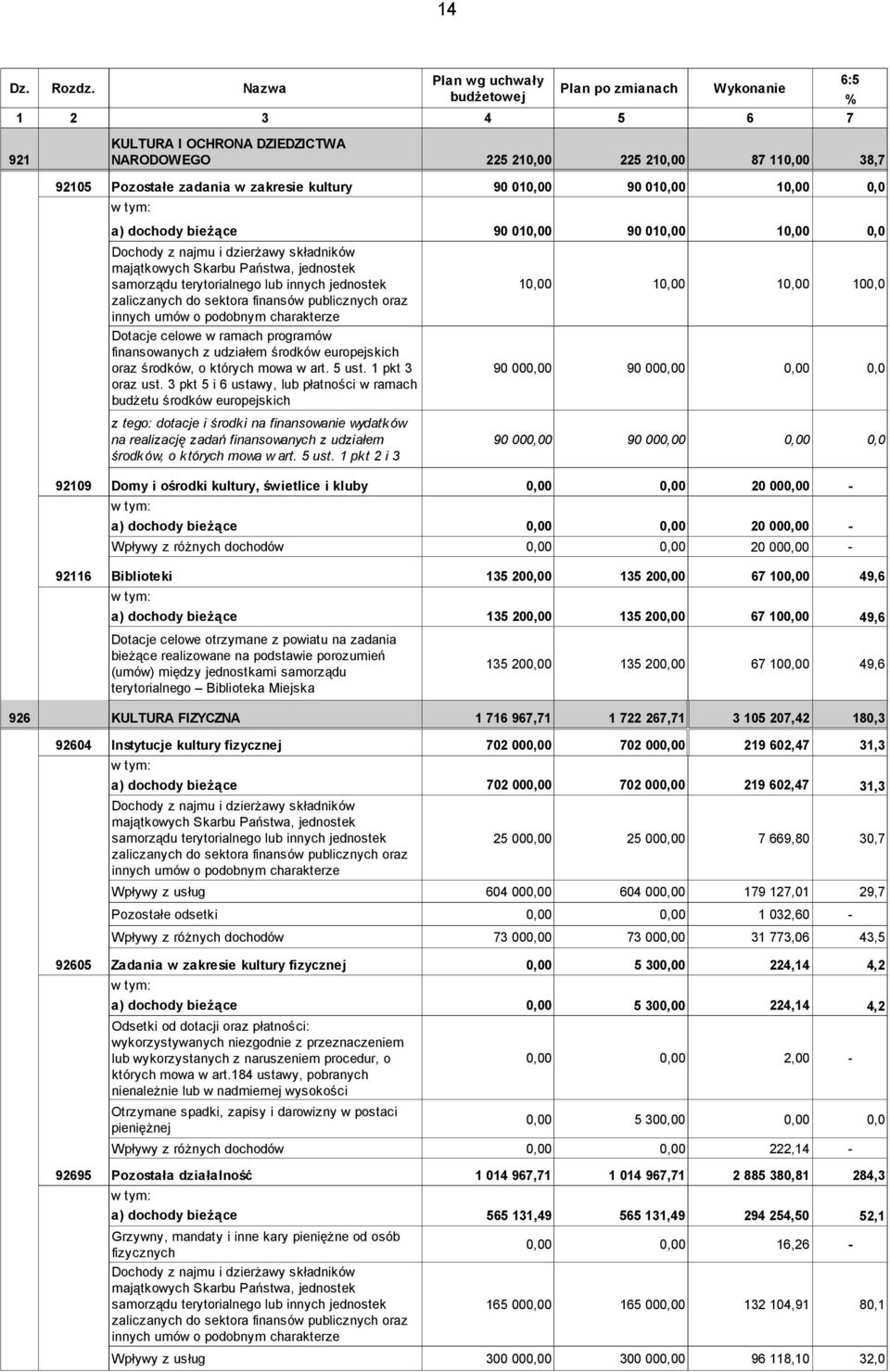 14

| Dz. | Rozdz. | Nazwa | Plan wg uchwały budżetowej | Plan po zmianach | Wykonanie | 6:5 % |
|---|---|---|---|---|---|---|
| 1 | 2 | 3 | 4 | 5 | 6 | 7 |
| 921 | | KULTURA I OCHRONA DZIEDZICTWA NARODOWEGO | 225 210,00 | 225 210,00 | 87 110,00 | 38,7 |
| | 92105 | Pozostałe zadania w zakresie kultury | 90 010,00 | 90 010,00 | 10,00 | 0,0 |
| | | w tym: | | | | |
| | | a) dochody bieżące | 90 010,00 | 90 010,00 | 10,00 | 0,0 |
| | | Dochody z najmu i dzierżawy składników majątkowych Skarbu Państwa, jednostek samorządu terytorialnego lub innych jednostek zaliczanych do sektora finansów publicznych oraz innych umów o podobnym charakterze | 10,00 | 10,00 | 10,00 | 100,0 |
| | | Dotacje celowe w ramach programów finansowanych z udziałem środków europejskich oraz środków, o których mowa w art. 5 ust. 1 pkt 3 oraz ust. 3 pkt 5 i 6 ustawy, lub płatności w ramach budżetu środków europejskich | 90 000,00 | 90 000,00 | 0,00 | 0,0 |
| | | z tego: dotacje i środki na finansowanie wydatków na realizację zadań finansowanych z udziałem środków, o których mowa w art. 5 ust. 1 pkt 2 i 3 | 90 000,00 | 90 000,00 | 0,00 | 0,0 |
| | 92109 | Domy i ośrodki kultury, świetlice i kluby | 0,00 | 0,00 | 20 000,00 | - |
| | | w tym: | | | | |
| | | a) dochody bieżące | 0,00 | 0,00 | 20 000,00 | - |
| | | Wpływy z różnych dochodów | 0,00 | 0,00 | 20 000,00 | - |
| | 92116 | Biblioteki | 135 200,00 | 135 200,00 | 67 100,00 | 49,6 |
| | | w tym: | | | | |
| | | a) dochody bieżące | 135 200,00 | 135 200,00 | 67 100,00 | 49,6 |
| | | Dotacje celowe otrzymane z powiatu na zadania bieżące realizowane na podstawie porozumień (umów) między jednostkami samorządu terytorialnego – Biblioteka Miejska | 135 200,00 | 135 200,00 | 67 100,00 | 49,6 |
| 926 | | KULTURA FIZYCZNA | 1 716 967,71 | 1 722 267,71 | 3 105 207,42 | 180,3 |
| | 92604 | Instytucje kultury fizycznej | 702 000,00 | 702 000,00 | 219 602,47 | 31,3 |
| | | w tym: | | | | |
| | | a) dochody bieżące | 702 000,00 | 702 000,00 | 219 602,47 | 31,3 |
| | | Dochody z najmu i dzierżawy składników majątkowych Skarbu Państwa, jednostek samorządu terytorialnego lub innych jednostek zaliczanych do sektora finansów publicznych oraz innych umów o podobnym charakterze | 25 000,00 | 25 000,00 | 7 669,80 | 30,7 |
| | | Wpływy z usług | 604 000,00 | 604 000,00 | 179 127,01 | 29,7 |
| | | Pozostałe odsetki | 0,00 | 0,00 | 1 032,60 | - |
| | | Wpływy z różnych dochodów | 73 000,00 | 73 000,00 | 31 773,06 | 43,5 |
| | 92605 | Zadania w zakresie kultury fizycznej | 0,00 | 5 300,00 | 224,14 | 4,2 |
| | | w tym: | | | | |
| | | a) dochody bieżące | 0,00 | 5 300,00 | 224,14 | 4,2 |
| | | Odsetki od dotacji oraz płatności: wykorzystywanych niezgodnie z przeznaczeniem lub wykorzystanych z naruszeniem procedur, o których mowa w art.184 ustawy, pobranych nienależnie lub w nadmiernej wysokości | 0,00 | 0,00 | 2,00 | - |
| | | Otrzymane spadki, zapisy i darowizny w postaci pieniężnej | 0,00 | 5 300,00 | 0,00 | 0,0 |
| | | Wpływy z różnych dochodów | 0,00 | 0,00 | 222,14 | - |
| | 92695 | Pozostała działalność | 1 014 967,71 | 1 014 967,71 | 2 885 380,81 | 284,3 |
| | | w tym: | | | | |
| | | a) dochody bieżące | 565 131,49 | 565 131,49 | 294 254,50 | 52,1 |
| | | Grzywny, mandaty i inne kary pieniężne od osób fizycznych | 0,00 | 0,00 | 16,26 | - |
| | | Dochody z najmu i dzierżawy składników majątkowych Skarbu Państwa, jednostek samorządu terytorialnego lub innych jednostek zaliczanych do sektora finansów publicznych oraz innych umów o podobnym charakterze | 165 000,00 | 165 000,00 | 132 104,91 | 80,1 |
| | | Wpływy z usług | 300 000,00 | 300 000,00 | 96 118,10 | 32,0 |